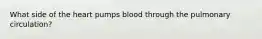 What side of the heart pumps blood through the pulmonary circulation?